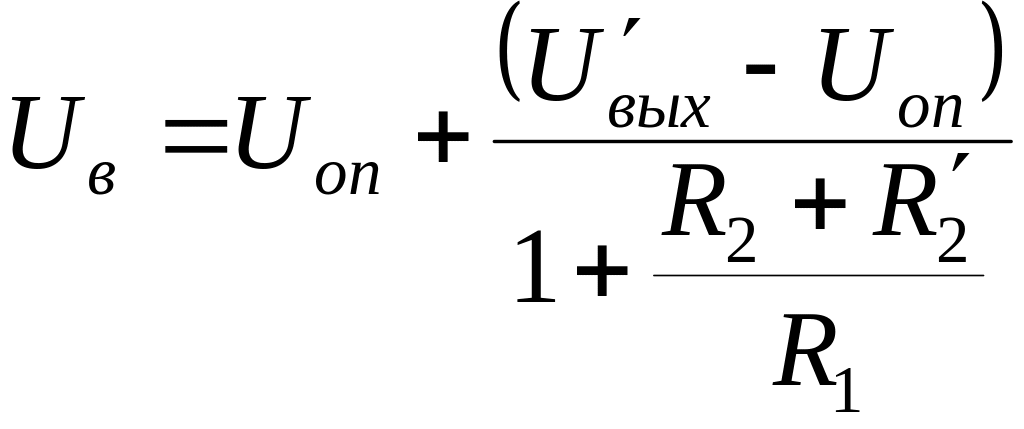 $U_{в} = U_{оп} + \frac{(U'_{вых} - U_{оп})}{1 + \frac{R_2 + R'_2}{R_1}}$